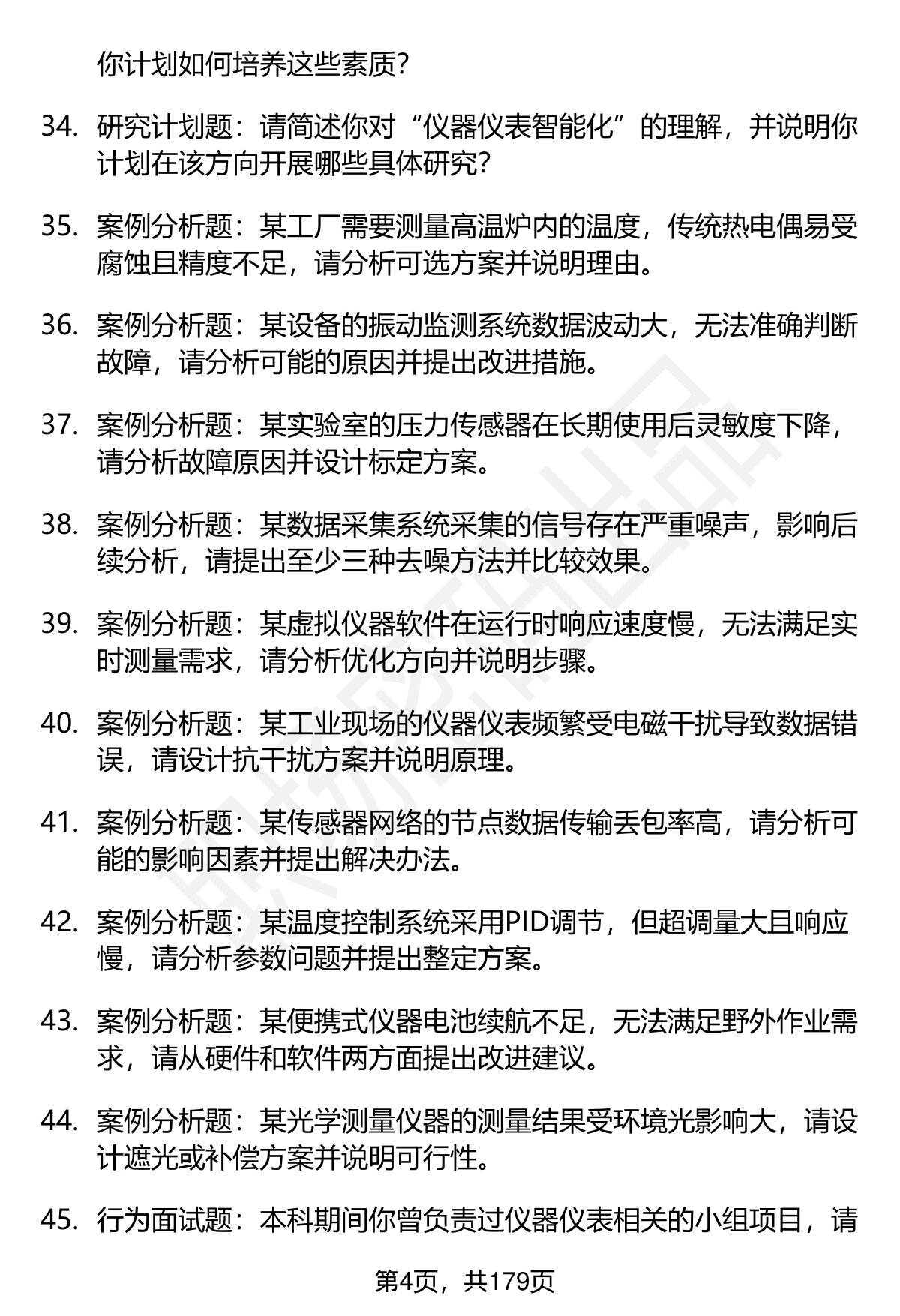 你计划如何培养这些素质？

34. 研究计划题：请简述你对“仪器仪表智能化”的理解，并说明你计划在该方向开展哪些具体研究？

35. 案例分析题：某工厂需要测量高温炉内的温度，传统热电偶易受腐蚀且精度不足，请分析可选方案并说明理由。

36. 案例分析题：某设备的振动监测系统数据波动大，无法准确判断故障，请分析可能的原因并提出改进措施。

37. 案例分析题：某实验室的压力传感器在长期使用后灵敏度下降，请分析故障原因并设计标定方案。

38. 案例分析题：某数据采集系统采集的信号存在严重噪声，影响后续分析，请提出至少三种去噪方法并比较效果。

39. 案例分析题：某虚拟仪器软件在运行时响应速度慢，无法满足实时测量需求，请分析优化方向并说明步骤。

40. 案例分析题：某工业现场的仪器仪表频繁受电磁干扰导致数据错误，请设计抗干扰方案并说明原理。

41. 案例分析题：某传感器网络的节点数据传输丢包率高，请分析可能的影响因素并提出解决办法。

42. 案例分析题：某温度控制系统采用PID调节，但超调量大且响应慢，请分析参数问题并提出整定方案。

43. 案例分析题：某便携式仪器电池续航不足，无法满足野外作业需求，请从硬件和软件两方面提出改进建议。

44. 案例分析题：某光学测量仪器的测量结果受环境光影响大，请设计遮光或补偿方案并说明可行性。

45. 行为面试题：本科期间你曾负责过仪器仪表相关的小组项目，请

第4页，共179页